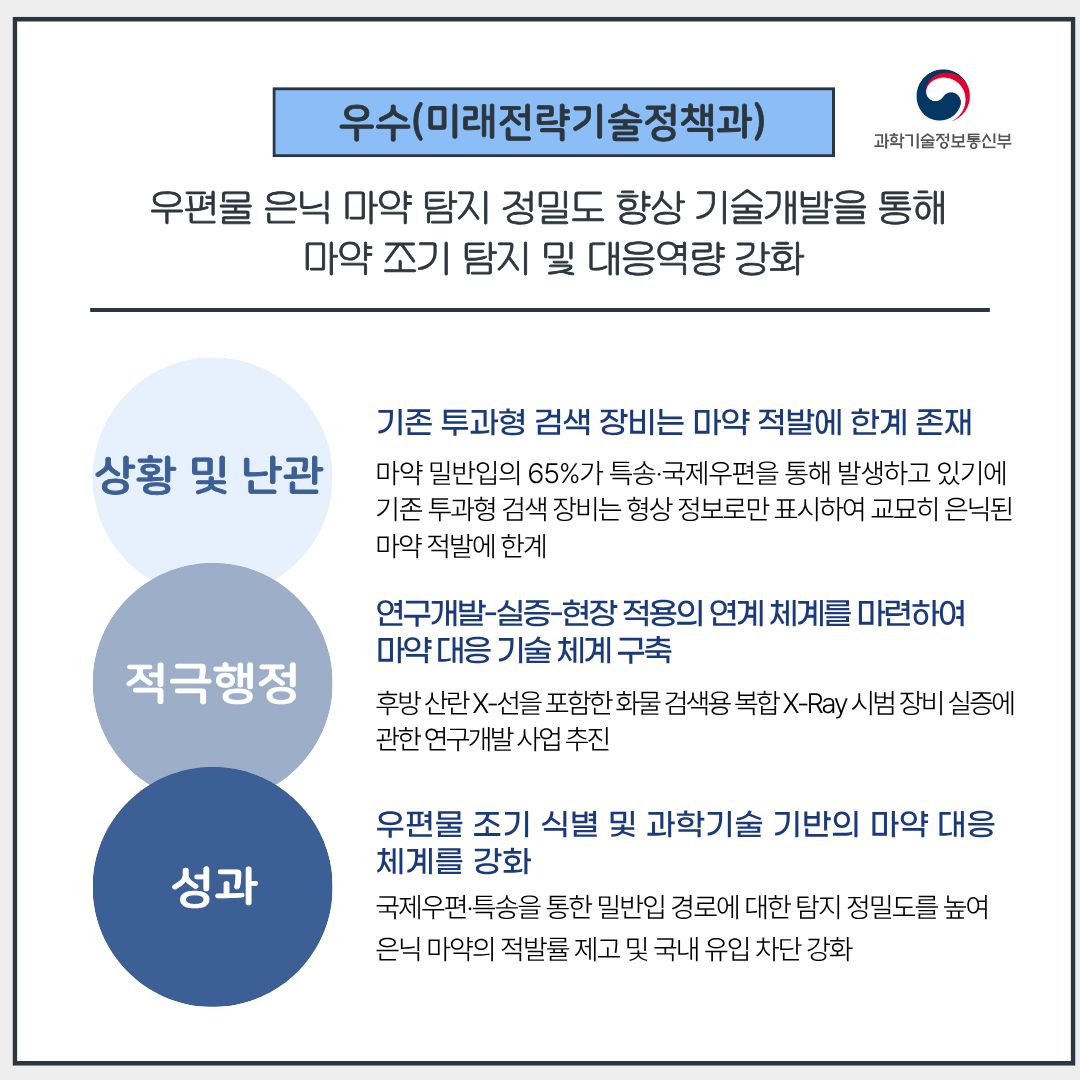 우수(미래전략기술정책과)

과학기술정보통신부

우편물 은닉 마약 탐지 정밀도 향상 기술개발을 통해
마약 조기 탐지 및 대응역량 강화

상황 및 난관

기존 투과형 검색 장비는 마약 적발에 한계 존재

마약 밀반입의 65%가 특송·국제우편을 통해 발생하고 있기에 기존 투과형 검색 장비는 형상 정보로만 표시하여 교묘히 은닉된 마약 적발에 한계

적극행정

연구개발-실증-현장 적용의 연계 체계를 마련하여 마약 대응 기술 체계 구축

후방 산란 X-선을 포함한 화물 검색용 복합 X-Ray 시범 장비 실증에 관한 연구개발 사업 추진

성과

우편물 조기 식별 및 과학기술 기반의 마약 대응 체계를 강화

국제우편·특송을 통한 밀반입 경로에 대한 탐지 정밀도를 높여 은닉 마약의 적발률 제고 및 국내 유입 차단 강화